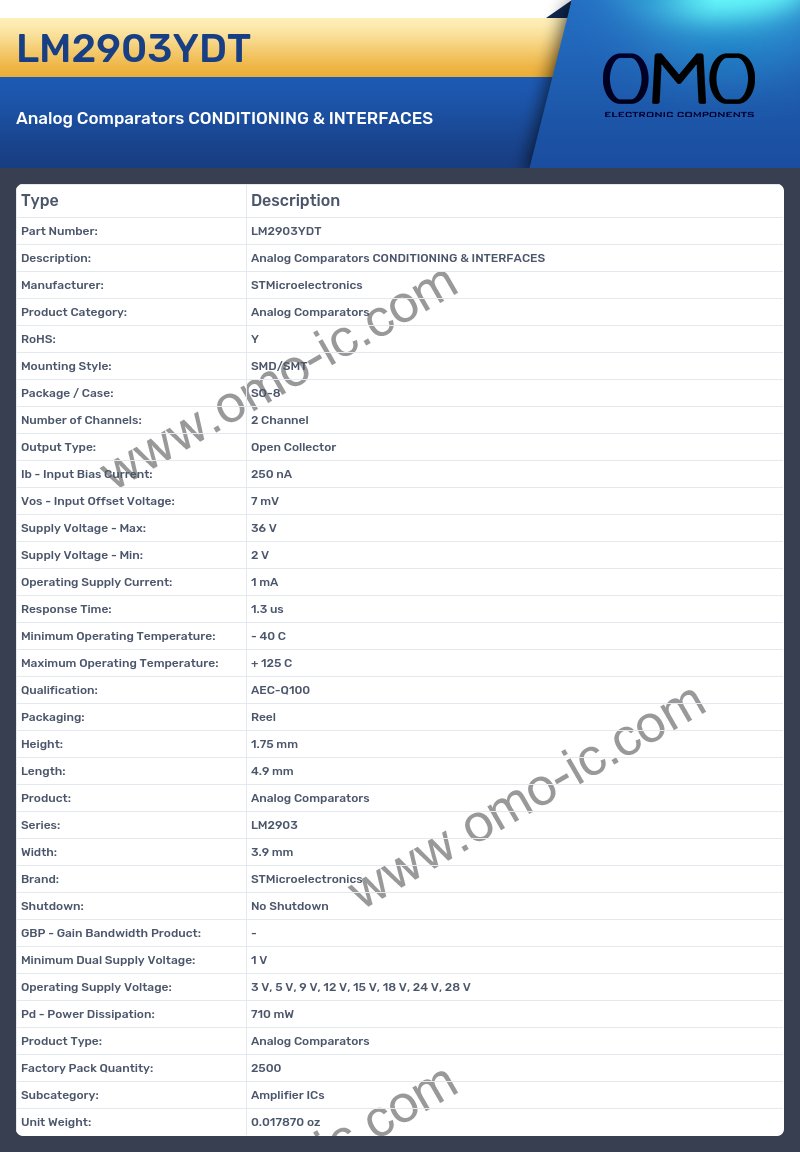 LM2903YDT

Analog Comparators CONDITIONING & INTERFACES

OMO
ELECTRONIC COMPONENTS

| Type | Description |
|---|---|
| Part Number: | LM2903YDT |
| Description: | Analog Comparators CONDITIONING & INTERFACES |
| Manufacturer: | STMicroelectronics |
| Product Category: | Analog Comparators |
| RoHS: | Y |
| Mounting Style: | SMD/SMT |
| Package / Case: | SO-8 |
| Number of Channels: | 2 Channel |
| Output Type: | Open Collector |
| Ib - Input Bias Current: | 250 nA |
| Vos - Input Offset Voltage: | 7 mV |
| Supply Voltage - Max: | 36 V |
| Supply Voltage - Min: | 2 V |
| Operating Supply Current: | 1 mA |
| Response Time: | 1.3 us |
| Minimum Operating Temperature: | - 40 C |
| Maximum Operating Temperature: | + 125 C |
| Qualification: | AEC-Q100 |
| Packaging: | Reel |
| Height: | 1.75 mm |
| Length: | 4.9 mm |
| Product: | Analog Comparators |
| Series: | LM2903 |
| Width: | 3.9 mm |
| Brand: | STMicroelectronics |
| Shutdown: | No Shutdown |
| GBP - Gain Bandwidth Product: | - |
| Minimum Dual Supply Voltage: | 1 V |
| Operating Supply Voltage: | 3 V, 5 V, 9 V, 12 V, 15 V, 18 V, 24 V, 28 V |
| Pd - Power Dissipation: | 710 mW |
| Product Type: | Analog Comparators |
| Factory Pack Quantity: | 2500 |
| Subcategory: | Amplifier ICs |
| Unit Weight: | 0.017870 oz |

www.omo-ic.com
www.omo-ic.com
ic.com